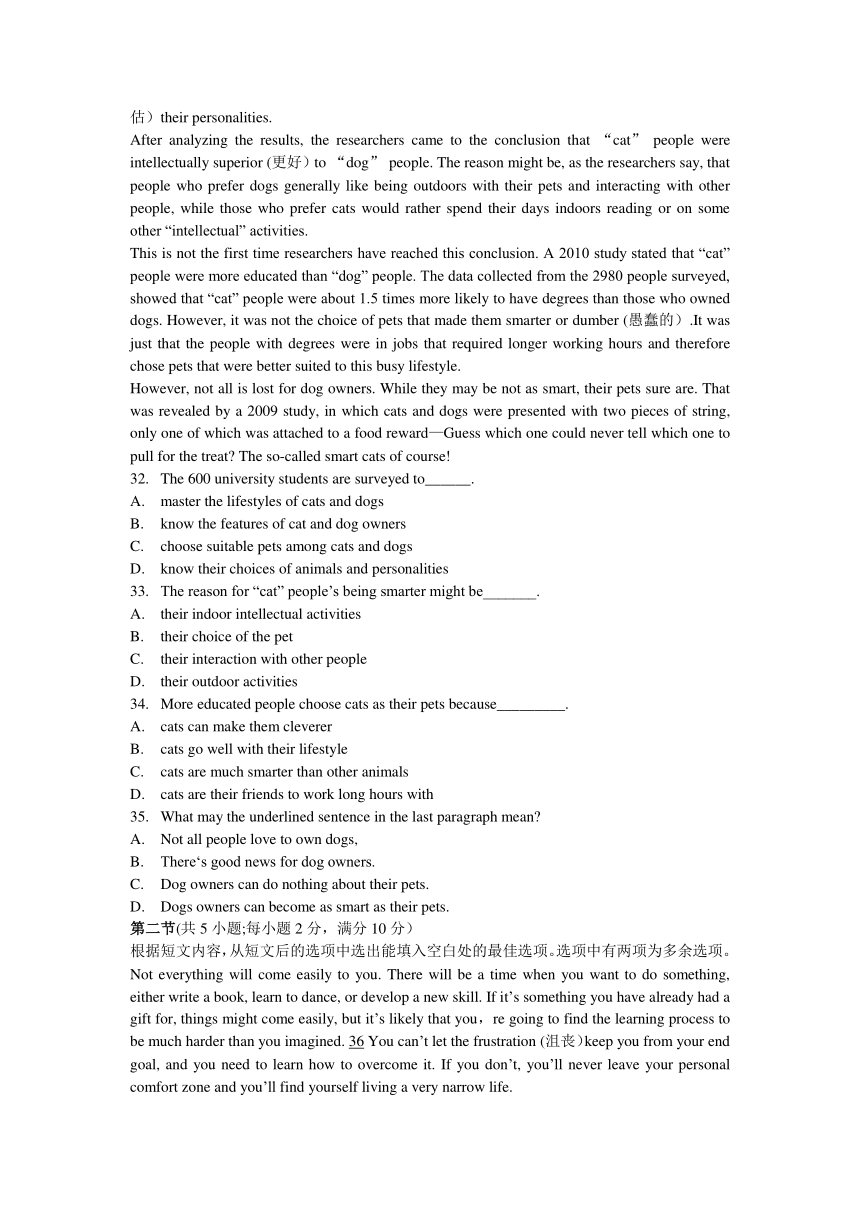 估）their personalities.
After analyzing the results, the researchers came to the conclusion that “cat” people were intellectually superior (更好）to “dog” people. The reason might be, as the researchers say, that people who prefer dogs generally like being outdoors with their pets and interacting with other people, while those who prefer cats would rather spend their days indoors reading or on some other “intellectual” activities.
This is not the first time researchers have reached this conclusion. A 2010 study stated that “cat” people were more educated than “dog” people. The data collected from the 2980 people surveyed, showed that “cat” people were about 1.5 times more likely to have degrees than those who owned dogs. However, it was not the choice of pets that made them smarter or dumber (愚蠢的）.It was just that the people with degrees were in jobs that required longer working hours and therefore chose pets that were better suited to this busy lifestyle.
However, not all is lost for dog owners. While they may be not as smart, their pets sure are. That was revealed by a 2009 study, in which cats and dogs were presented with two pieces of string, only one of which was attached to a food reward—Guess which one could never tell which one to pull for the treat? The so-called smart cats of course!
32. The 600 university students are surveyed to______.
A. master the lifestyles of cats and dogs
B. know the features of cat and dog owners
C. choose suitable pets among cats and dogs
D. know their choices of animals and personalities
33. The reason for “cat” people’s being smarter might be_______.
A. their indoor intellectual activities
B. their choice of the pet
C. their interaction with other people
D. their outdoor activities
34. More educated people choose cats as their pets because_________.
A. cats can make them cleverer
B. cats go well with their lifestyle
C. cats are much smarter than other animals
D. cats are their friends to work long hours with
35. What may the underlined sentence in the last paragraph mean?
A. Not all people love to own dogs,
B. There‘s good news for dog owners.
C. Dog owners can do nothing about their pets.
D. Dogs owners can become as smart as their pets.
第二节(共 5 小题;每小题 2 分，满分 10 分）
根据短文内容，从短文后的选项中选出能填入空白处的最佳选项。选项中有两项为多余选项。
Not everything will come easily to you. There will be a time when you want to do something, either write a book, learn to dance, or develop a new skill. If it’s something you have already had a gift for, things might come easily, but it’s likely that you，re going to find the learning process to be much harder than you imagined. 36 You can’t let the frustration (沮丧）keep you from your end goal, and you need to learn how to overcome it. If you don’t, you’ll never leave your personal comfort zone and you’ll find yourself living a very narrow life.